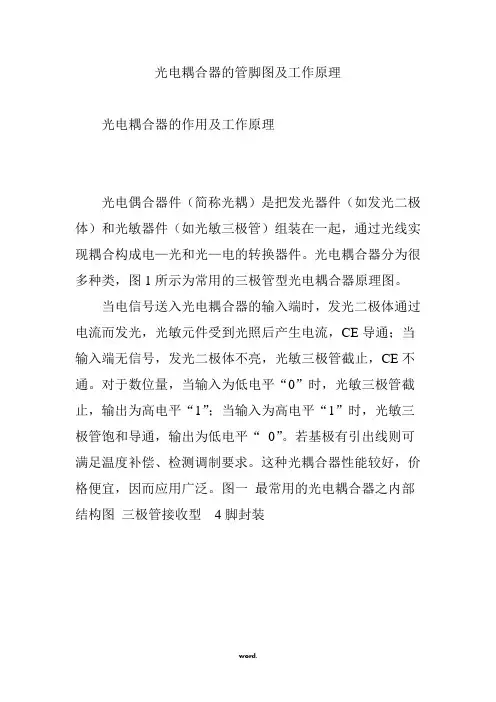 光电耦合器的管脚图及工作原理

光电耦合器的作用及工作原理

光电偶合器件（简称光耦）是把发光器件（如发光二极体）和光敏器件（如光敏三极管）组装在一起，通过光线实现耦合构成电—光和光—电的转换器件。光电耦合器分为很多种类，图 1 所示为常用的三极管型光电耦合器原理图。

当电信号送入光电耦合器的输入端时，发光二极体通过电流而发光，光敏元件受到光照后产生电流，CE 导通；当输入端无信号，发光二极体不亮，光敏三极管截止，CE 不通。对于数位量，当输入为低电平“0”时，光敏三极管截止，输出为高电平“1”；当输入为高电平“1”时，光敏三极管饱和导通，输出为低电平“ 0”。若基极有引出线则可满足温度补偿、检测调制要求。这种光耦合器性能较好，价格便宜，因而应用广泛。图一 最常用的光电耦合器之内部结构图 三极管接收型 4 脚封装

word.